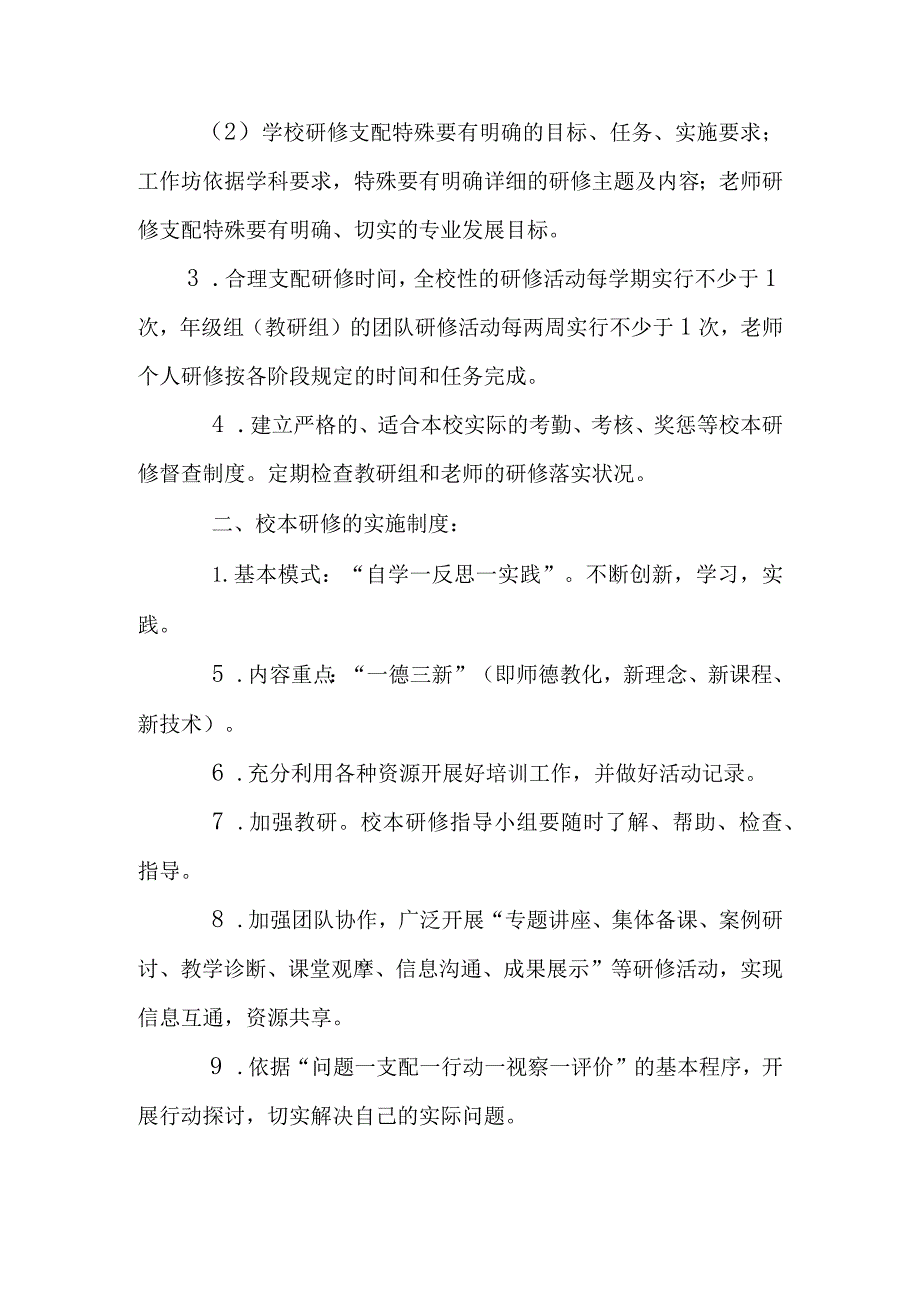 （2）学校研修支配特殊要有明确的目标、任务、实施要求；工作坊依据学科要求，特殊要有明确详细的研修主题及内容；老师研修支配特殊要有明确、切实的专业发展目标。

3．合理支配研修时间，全校性的研修活动每学期实行不少于1次，年级组（教研组）的团队研修活动每两周实行不少于1次，老师个人研修按各阶段规定的时间和任务完成。

4．建立严格的、适合本校实际的考勤、考核、奖惩等校本研修督查制度。定期检查教研组和老师的研修落实状况。

二、校本研修的实施制度：

1.基本模式：“自学一反思一实践”。不断创新，学习，实践。

5．内容重点：“一德三新”（即师德教化，新理念、新课程、新技术）。

6．充分利用各种资源开展好培训工作，并做好活动记录。

7．加强教研。校本研修指导小组要随时了解、帮助、检查、指导。

8．加强团队协作，广泛开展“专题讲座、集体备课、案例研讨、教学诊断、课堂观摩、信息沟通、成果展示”等研修活动，实现信息互通，资源共享。

9．依据“问题一支配一行动一视察一评价”的基本程序，开展行动探讨，切实解决自己的实际问题。